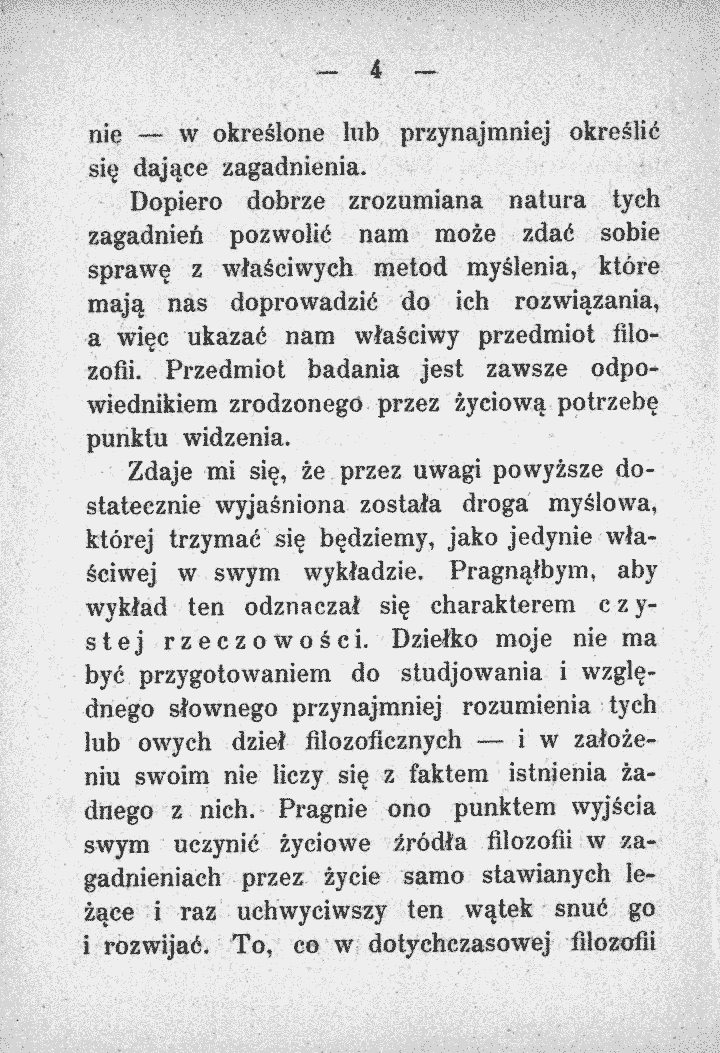 — 4 —

nie — w określone lub przynajmniej określić się dające zagadnienia.

Dopiero dobrze zrozumiana natura tych zagadnień pozwolić nam może zdać sobie sprawę z właściwych metod myślenia, które mają nas doprowadzić do ich rozwiązania, a więc ukazać nam właściwy przedmiot filozofii. Przedmiot badania jest zawsze odpowiednikiem zrodzonego przez życiową potrzebę punktu widzenia.

Zdaje mi się, że przez uwagi powyższe dostatecznie wyjaśniona została droga myślowa, której trzymać się będziemy, jako jedynie właściwej w swym wykładzie. Pragnąłbym, aby wykład ten odznaczał się charakterem czystej rzeczowości. Dziełko moje nie ma być przygotowaniem do studjowania i względnego słownego przynajmniej rozumienia tych lub owych dzieł filozoficznych — i w założeniu swoim nie liczy się z faktem istnienia żadnego z nich. Pragnie ono punktem wyjścia swym uczynić życiowe źródła filozofii w zagadnieniach przez życie samo stawianych leżące i raz uchwyciwszy ten wątek snuć go i rozwijać. To, co w dotychczasowej filozofii